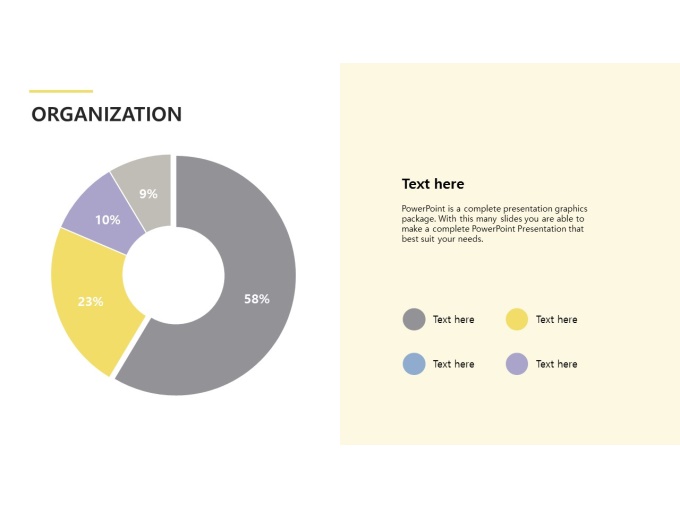 ORGANIZATION

9%

10%

23%

58%

Text here

PowerPoint is a complete presentation graphics package. With this many slides you are able to make a complete PowerPoint Presentation that best suit your needs.

Text here

Text here

Text here

Text here